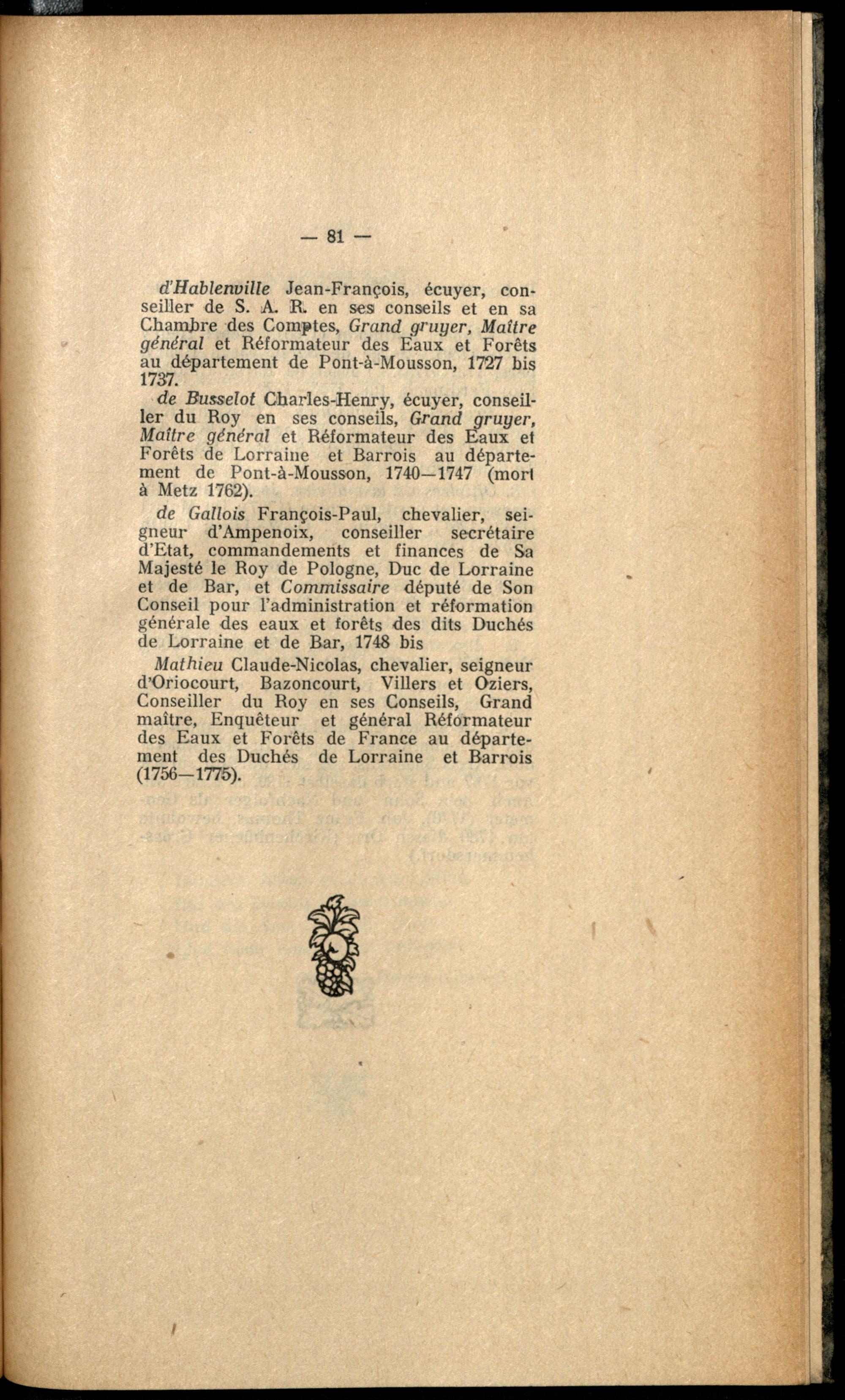 — 81 —

d'Hablenville Jean-François, écuyer, conseiller de S. A. R. en ses conseils et en sa Chambre des Comptes, Grand gruyer, Maître général et Réformateur des Eaux et Forêts au département de Pont-à-Mousson, 1727 bis 1737.

de Busselot Charles-Henry, écuyer, conseiller du Roy en ses conseils, Grand gruyer, Maître général et Réformateur des Eaux et Forêts de Lorraine et Barrois au département de Pont-à-Mousson, 1740—1747 (mort à Metz 1762).

de Gallois François-Paul, chevalier, seigneur d'Ampenoix, conseiller secrétaire d'Etat, commandements et finances de Sa Majesté le Roy de Pologne, Duc de Lorraine et de Bar, et Commissaire député de Son Conseil pour l'administration et réformation générale des eaux et forêts des dits Duchés de Lorraine et de Bar, 1748 bis

Mathieu Claude-Nicolas, chevalier, seigneur d'Oriocourt, Bazoncourt, Villers et Oziers, Conseiller du Roy en ses Conseils, Grand maître, Enquêteur et général Réformateur des Eaux et Forêts de France au département des Duchés de Lorraine et Barrois (1756—1775).